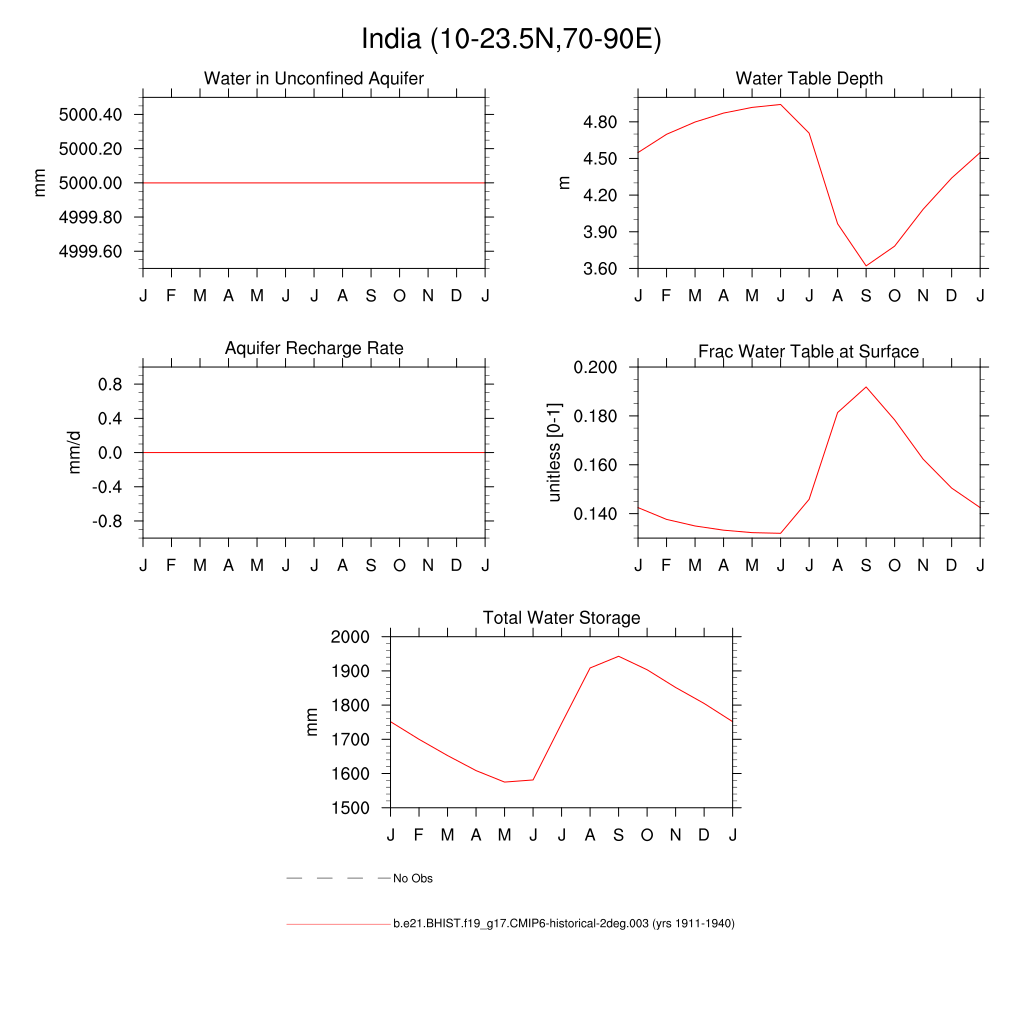 India (10-23.5N,70-90E)

Water in Unconfined Aquifer

mm

5000.40
5000.20
5000.00
4999.80
4999.60

J F M A M J J A S O N D J

Water Table Depth

m

4.80
4.50
4.20
3.90
3.60

J F M A M J J A S O N D J

Aquifer Recharge Rate

mm/d

0.8
0.4
0.0
-0.4
-0.8

J F M A M J J A S O N D J

Frac Water Table at Surface

unitless [0-1]

0.200
0.180
0.160
0.140

J F M A M J J A S O N D J

Total Water Storage

mm

2000
1900
1800
1700
1600
1500

J F M A M J J A S O N D J

No Obs

b.e21.BHIST.f19_g17.CMIP6-historical-2deg.003 (yrs 1911-1940)